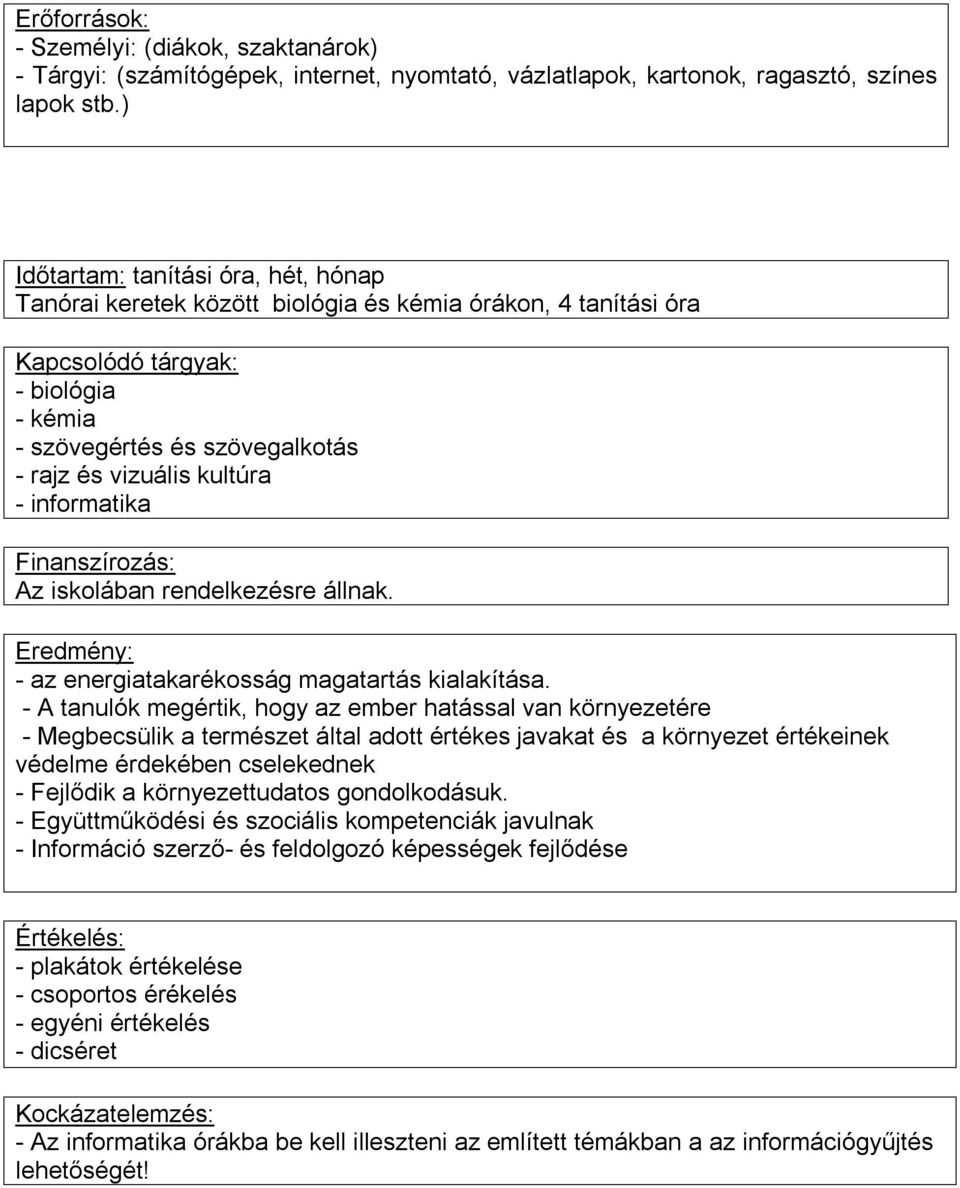 Erőforrások:
- Személyi: (diákok, szaktanárok)
- Tárgyi: (számítógépek, internet, nyomtató, vázlatlapok, kartonok, ragasztó, színes lapok stb.)

Időtartam: tanítási óra, hét, hónap
Tanórai keretek között biológia és kémia órákon, 4 tanítási óra

Kapcsolódó tárgyak:
- biológia
- kémia
- szövegértés és szövegalkotás
- rajz és vizuális kultúra
- informatika

Finanszírozás:
Az iskolában rendelkezésre állnak.

Eredmény:
- az energiatakarékosság magatartás kialakítása.
- A tanulók megértik, hogy az ember hatással van környezetére
- Megbecsülik a természet által adott értékes javakat és a környezet értékeinek védelme érdekében cselekednek
- Fejlődik a környezettudatos gondolkodásuk.
- Együttműködési és szociális kompetenciák javulnak
- Információ szerző- és feldolgozó képességek fejlődése

Értékelés:
- plakátok értékelése
- csoportos érékelés
- egyéni értékelés
- dicséret

Kockázatelemzés:
- Az informatika órákba be kell illeszteni az említett témákban a az információgyűjtés lehetőségét!